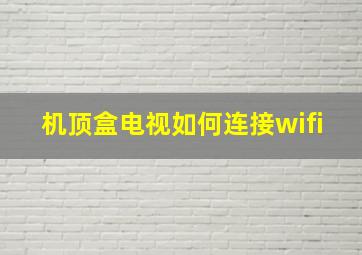 机顶盒电视如何连接wifi